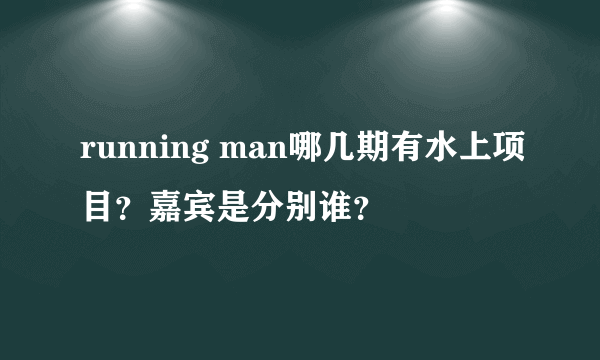 running man哪几期有水上项目？嘉宾是分别谁？